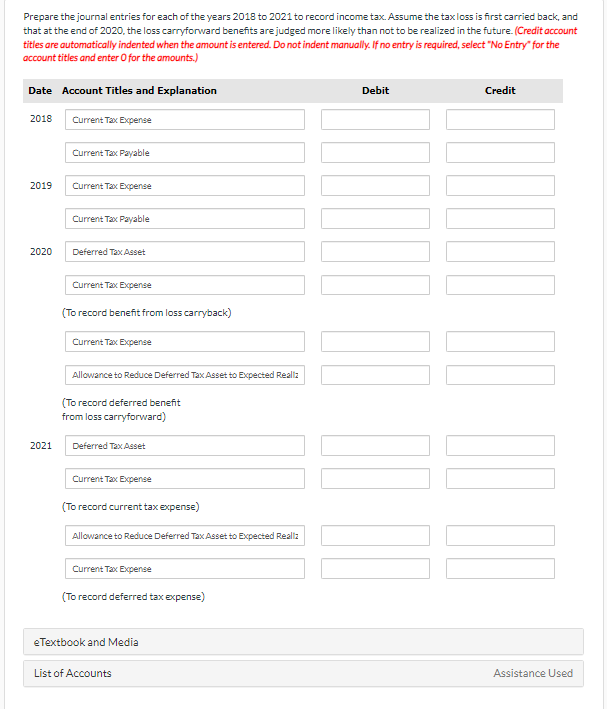 Prepare the journal entries for each of the years 2018 to 2021 to record income tax. Assume the tax loss is first carried back, and that at the end of 2020, the loss carryforward benefits are judged more likely than not to be realized in the future. (Credit account titles are automatically indented when the amount is entered. Do not indent manually. If no entry is required, select "No Entry" for the account titles and enter 0 for the amounts.)

| Date | Account Titles and Explanation | Debit | Credit |
|---|---|---|---|
| 2018 | Current Tax Expense | | |
| | Current Tax Payable | | |
| 2019 | Current Tax Expense | | |
| | Current Tax Payable | | |
| 2020 | Deferred Tax Asset | | |
| | Current Tax Expense | | |
| | (To record benefit from loss carryback) | | |
| | Current Tax Expense | | |
| | Allowance to Reduce Deferred Tax Asset to Expected Realiz | | |
| | (To record deferred benefit from loss carryforward) | | |
| 2021 | Deferred Tax Asset | | |
| | Current Tax Expense | | |
| | (To record current tax expense) | | |
| | Allowance to Reduce Deferred Tax Asset to Expected Realiz | | |
| | Current Tax Expense | | |
| | (To record deferred tax expense) | | |

eTextbook and Media

List of Accounts

Assistance Used